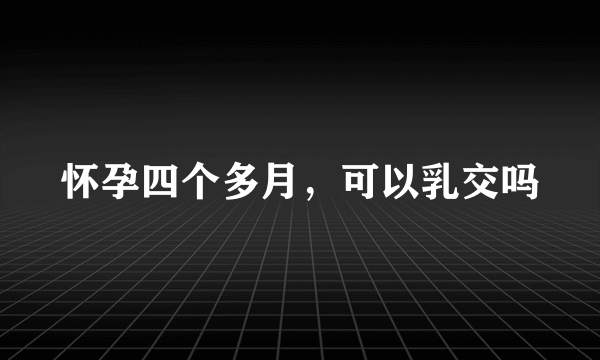 怀孕四个多月，可以乳交吗